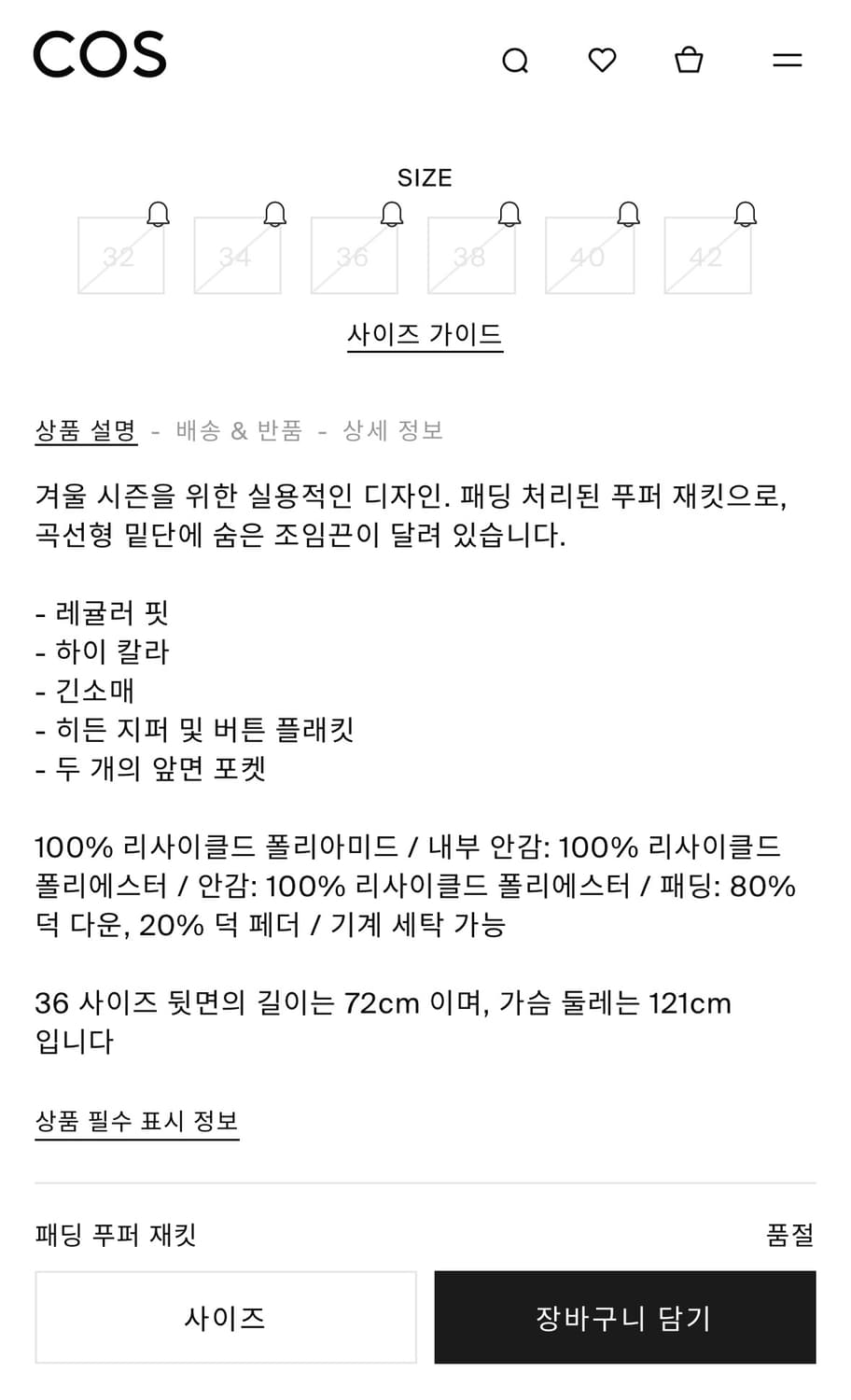 COS

SIZE

32 34 36 38 40 42

사이즈 가이드

상품 설명 - 배송 & 반품 - 상세 정보

겨울 시즌을 위한 실용적인 디자인. 패딩 처리된 푸퍼 재킷으로, 곡선형 밑단에 숨은 조임끈이 달려 있습니다.

- 레귤러 핏
- 하이 칼라
- 긴소매
- 히든 지퍼 및 버튼 플래킷
- 두 개의 앞면 포켓

100% 리사이클드 폴리아미드 / 내부 안감: 100% 리사이클드 폴리에스터 / 안감: 100% 리사이클드 폴리에스터 / 패딩: 80% 덕 다운, 20% 덕 페더 / 기계 세탁 가능

36 사이즈 뒷면의 길이는 72cm 이며, 가슴 둘레는 121cm 입니다

상품 필수 표시 정보

패딩 푸퍼 재킷

품절

사이즈

장바구니 담기